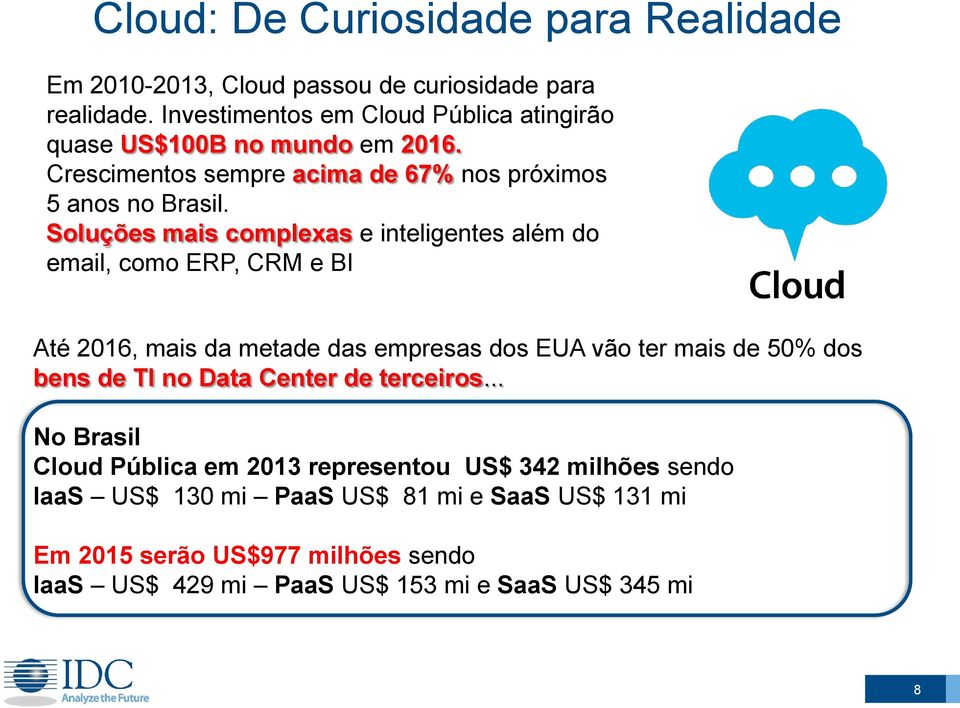 Cloud: De Curiosidade para Realidade

Em 2010-2013, Cloud passou de curiosidade para realidade. Investimentos em Cloud Pública atingirão quase US$100B no mundo em 2016.
Crescimentos sempre acima de 67% nos próximos 5 anos no Brasil.
Soluções mais complexas e inteligentes além do email, como ERP, CRM e BI

Cloud

Até 2016, mais da metade das empresas dos EUA vão ter mais de 50% dos bens de TI no Data Center de terceiros...

No Brasil
Cloud Pública em 2013 representou US$ 342 milhões sendo
IaaS – US$ 130 mi – PaaS US$ 81 mi e SaaS US$ 131 mi

Em 2015 serão US$977 milhões sendo
IaaS – US$ 429 mi – PaaS US$ 153 mi e SaaS US$ 345 mi

IDC
Analyze the Future

8